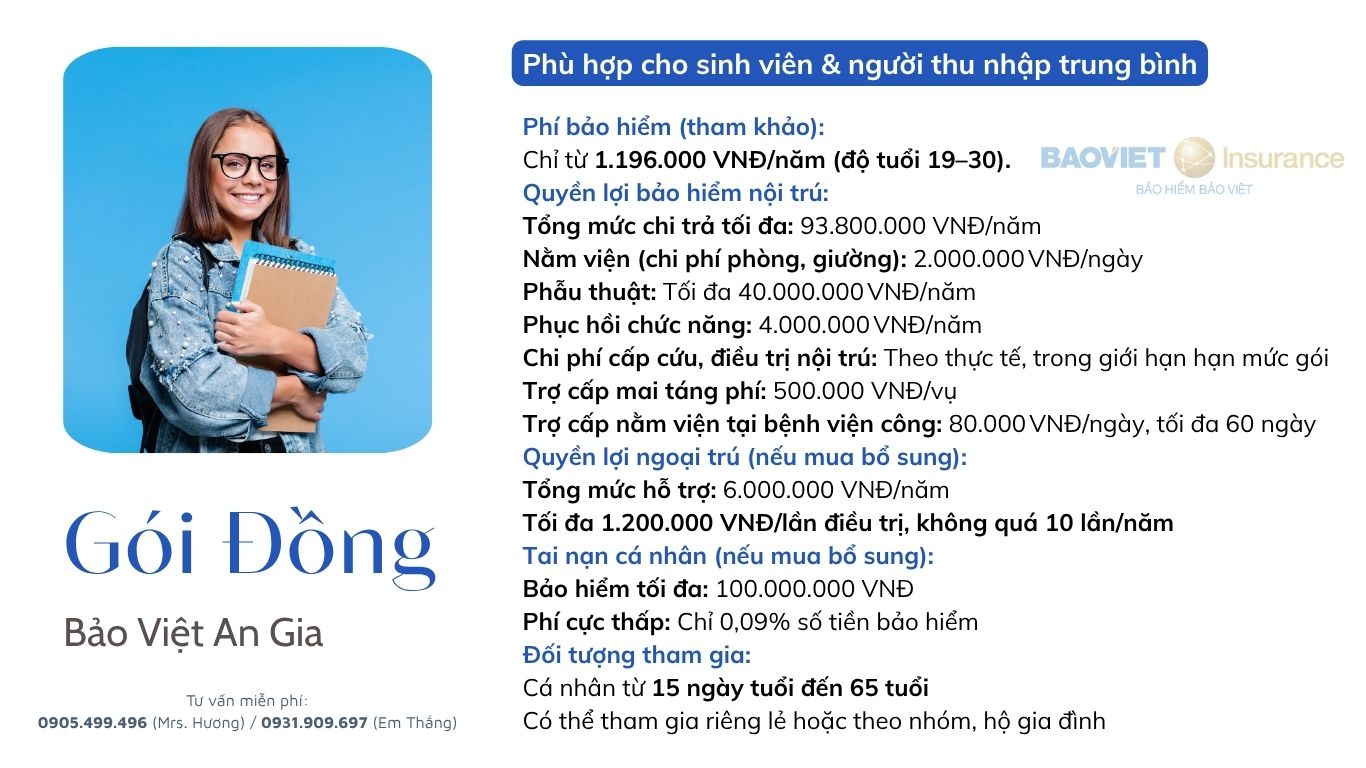 Gói Đồng

Bảo Việt An Gia

Tư vấn miễn phí:
0905.499.496 (Mrs. Hương) / 0931.909.697 (Em Thắng)

Phù hợp cho sinh viên & người thu nhập trung bình

BAOVIET Insurance
BẢO HIỂM BẢO VIỆT

Phí bảo hiểm (tham khảo):
Chỉ từ 1.196.000 VNĐ/năm (độ tuổi 19–30).
Quyền lợi bảo hiểm nội trú:
Tổng mức chi trả tối đa: 93.800.000 VNĐ/năm
Nằm viện (chi phí phòng, giường): 2.000.000 VNĐ/ngày
Phẫu thuật: Tối đa 40.000.000 VNĐ/năm
Phục hồi chức năng: 4.000.000 VNĐ/năm
Chi phí cấp cứu, điều trị nội trú: Theo thực tế, trong giới hạn hạn mức gói
Trợ cấp mai táng phí: 500.000 VNĐ/vụ
Trợ cấp nằm viện tại bệnh viện công: 80.000 VNĐ/ngày, tối đa 60 ngày
Quyền lợi ngoại trú (nếu mua bổ sung):
Tổng mức hỗ trợ: 6.000.000 VNĐ/năm
Tối đa 1.200.000 VNĐ/lần điều trị, không quá 10 lần/năm
Tai nạn cá nhân (nếu mua bổ sung):
Bảo hiểm tối đa: 100.000.000 VNĐ
Phí cực thấp: Chỉ 0,09% số tiền bảo hiểm
Đối tượng tham gia:
Cá nhân từ 15 ngày tuổi đến 65 tuổi
Có thể tham gia riêng lẻ hoặc theo nhóm, hộ gia đình